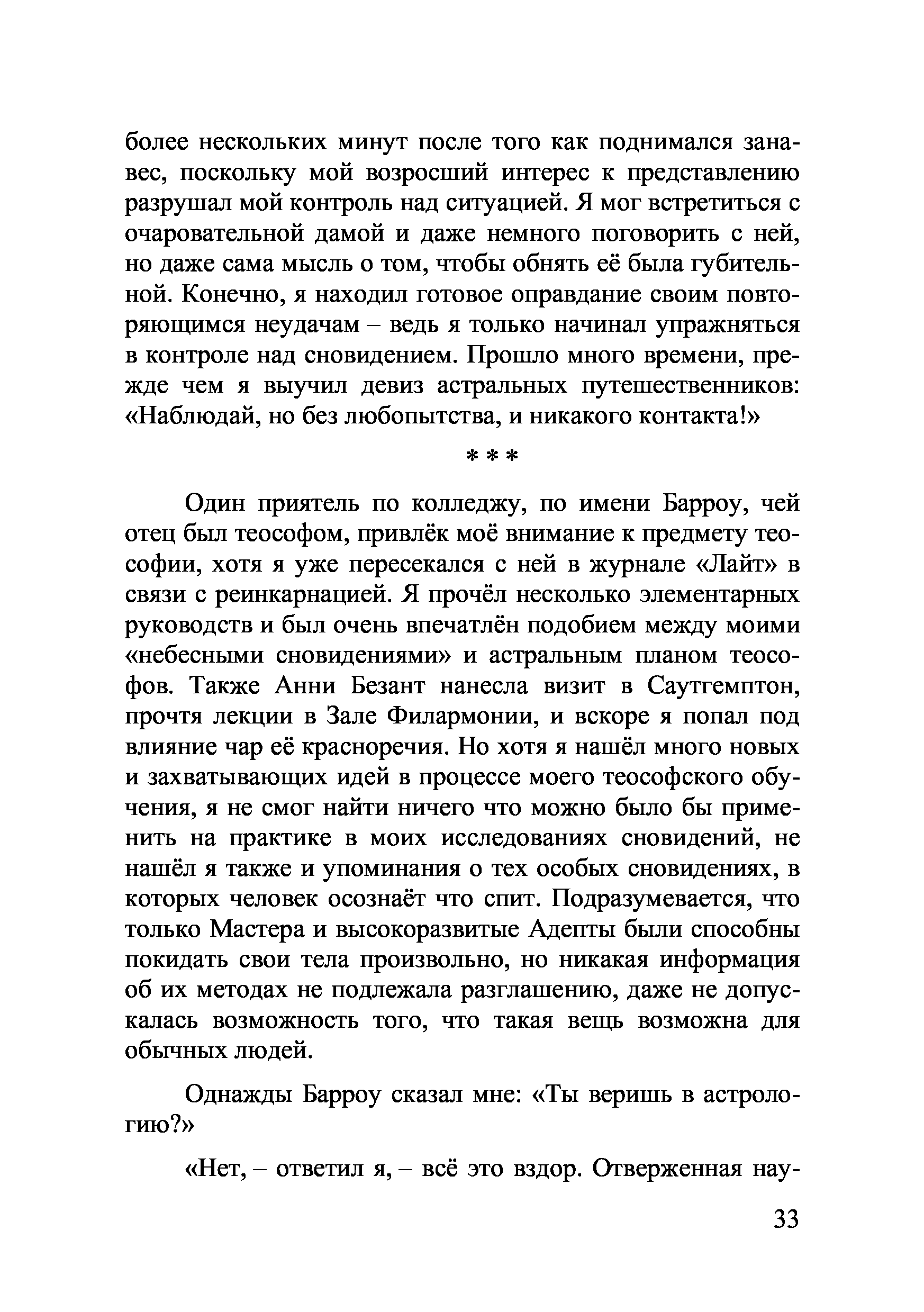 более нескольких минут после того как поднимался занавес, поскольку мой возросший интерес к представлению разрушал мой контроль над ситуацией. Я мог встретиться с очаровательной дамой и даже немного поговорить с ней, но даже сама мысль о том, чтобы обнять её была губительной. Конечно, я находил готовое оправдание своим повторяющимся неудачам – ведь я только начинал упражняться в контроле над сновидением. Прошло много времени, прежде чем я выучил девиз астральных путешественников: «Наблюдай, но без любопытства, и никакого контакта!»

* * *

Один приятель по колледжу, по имени Барроу, чей отец был теософом, привлёк моё внимание к предмету теософии, хотя я уже пересекался с ней в журнале «Лайт» в связи с реинкарнацией. Я прочёл несколько элементарных руководств и был очень впечатлён подобием между моими «небесными сновидениями» и астральным планом теософов. Также Анни Безант нанесла визит в Саутгемптон, прочтя лекции в Зале Филармонии, и вскоре я попал под влияние чар её красноречия. Но хотя я нашёл много новых и захватывающих идей в процессе моего теософского обучения, я не смог найти ничего что можно было бы применить на практике в моих исследованиях сновидений, не нашёл я также и упоминания о тех особых сновидениях, в которых человек осознаёт что спит. Подразумевается, что только Мастера и высокоразвитые Адепты были способны покидать свои тела произвольно, но никакая информация об их методах не подлежала разглашению, даже не допускалась возможность того, что такая вещь возможна для обычных людей.

Однажды Барроу сказал мне: «Ты веришь в астрологию?»

«Нет, – ответил я, – всё это вздор. Отверженная нау-

33